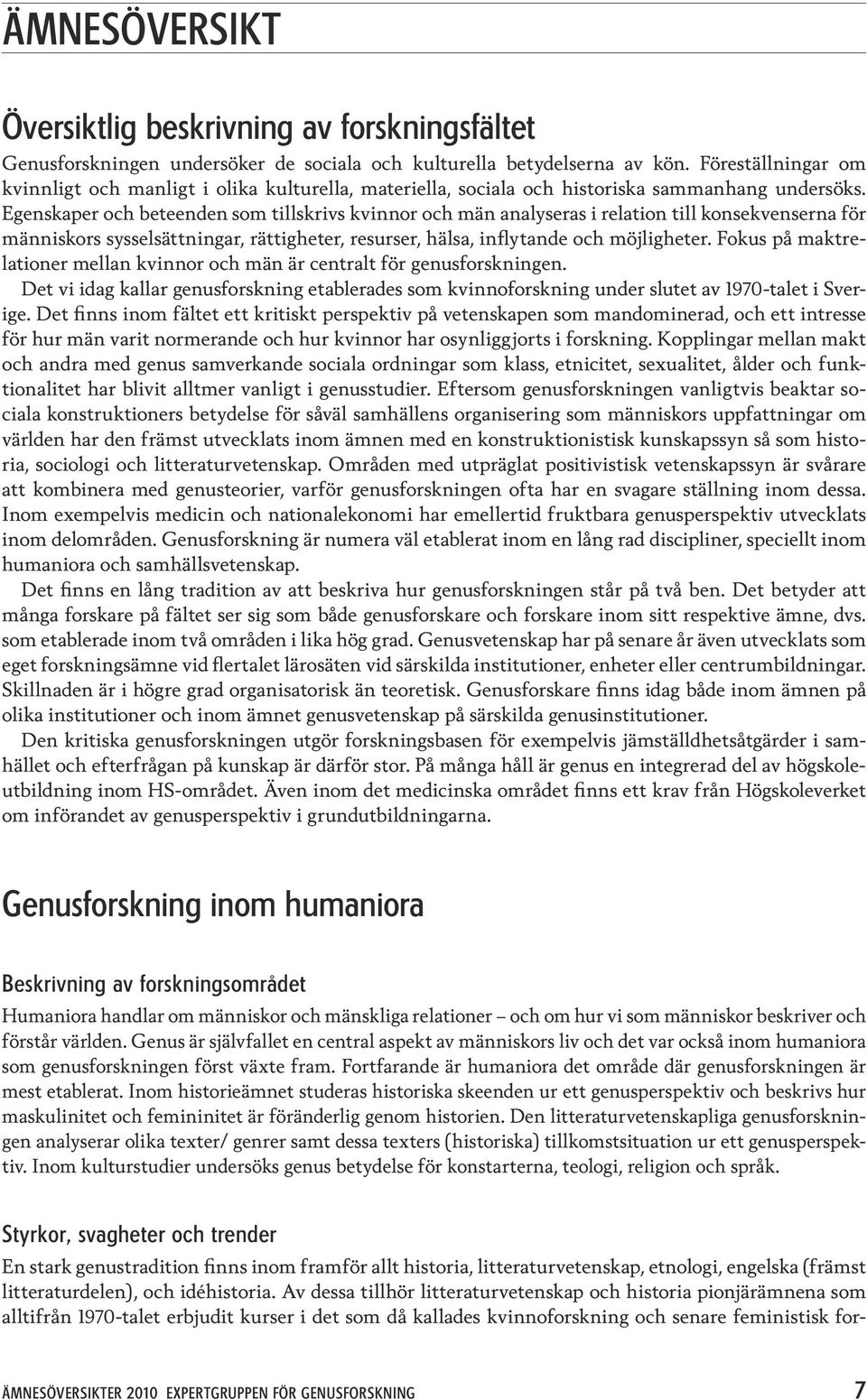 ÄMNESÖVERSIKT

Översiktlig beskrivning av forskningsfältet

Genusforskningen undersöker de sociala och kulturella betydelserna av kön. Föreställningar om kvinnligt och manligt i olika kulturella, materiella, sociala och historiska sammanhang undersöks. Egenskaper och beteenden som tillskrivs kvinnor och män analyseras i relation till konsekvenserna för människors sysselsättningar, rättigheter, resurser, hälsa, inflytande och möjligheter. Fokus på maktrelationer mellan kvinnor och män är centralt för genusforskningen.

Det vi idag kallar genusforskning etablerades som kvinnoforskning under slutet av 1970-talet i Sverige. Det finns inom fältet ett kritiskt perspektiv på vetenskapen som mandominerad, och ett intresse för hur män varit normerande och hur kvinnor har osynliggjorts i forskning. Kopplingar mellan makt och andra med genus samverkande sociala ordningar som klass, etnicitet, sexualitet, ålder och funktionalitet har blivit alltmer vanligt i genusstudier. Eftersom genusforskningen vanligtvis beaktar sociala konstruktioners betydelse för såväl samhällens organisering som människors uppfattningar om världen har den främst utvecklats inom ämnen med en konstruktionistisk kunskapssyn så som historia, sociologi och litteraturvetenskap. Områden med utpräglat positivistisk vetenskapssyn är svårare att kombinera med genusteorier, varför genusforskningen ofta har en svagare ställning inom dessa. Inom exempelvis medicin och nationalekonomi har emellertid fruktbara genusperspektiv utvecklats inom delområden. Genusforskning är numera väl etablerat inom en lång rad discipliner, speciellt inom humaniora och samhällsvetenskap.

Det finns en lång tradition av att beskriva hur genusforskningen står på två ben. Det betyder att många forskare på fältet ser sig som både genusforskare och forskare inom sitt respektive ämne, dvs. som etablerade inom två områden i lika hög grad. Genusvetenskap har på senare år även utvecklats som eget forskningsämne vid flertalet lärosäten vid särskilda institutioner, enheter eller centrumbildningar. Skillnaden är i högre grad organisatorisk än teoretisk. Genusforskare finns idag både inom ämnen på olika institutioner och inom ämnet genusvetenskap på särskilda genusinstitutioner.

Den kritiska genusforskningen utgör forskningsbasen för exempelvis jämställdhetsåtgärder i samhället och efterfrågan på kunskap är därför stor. På många håll är genus en integrerad del av högskoleutbildning inom HS-området. Även inom det medicinska området finns ett krav från Högskoleverket om införandet av genusperspektiv i grundutbildningarna.

Genusforskning inom humaniora

Beskrivning av forskningsområdet

Humaniora handlar om människor och mänskliga relationer – och om hur vi som människor beskriver och förstår världen. Genus är självfallet en central aspekt av människors liv och det var också inom humaniora som genusforskningen först växte fram. Fortfarande är humaniora det område där genusforskningen är mest etablerat. Inom historieämnet studeras historiska skeenden ur ett genusperspektiv och beskrivs hur maskulinitet och femininitet är föränderlig genom historien. Den litteraturvetenskapliga genusforskningen analyserar olika texter/ genrer samt dessa texters (historiska) tillkomstsituation ur ett genusperspektiv. Inom kulturstudier undersöks genus betydelse för konstarterna, teologi, religion och språk.

Styrkor, svagheter och trender

En stark genustradition finns inom framför allt historia, litteraturvetenskap, etnologi, engelska (främst litteraturdelen), och idéhistoria. Av dessa tillhör litteraturvetenskap och historia pionjärämnena som alltifrån 1970-talet erbjudit kurser i det som då kallades kvinnoforskning och senare feministisk for-

ÄMNESÖVERSIKTER 2010 EXPERTGRUPPEN FÖR GENUSFORSKNING 7